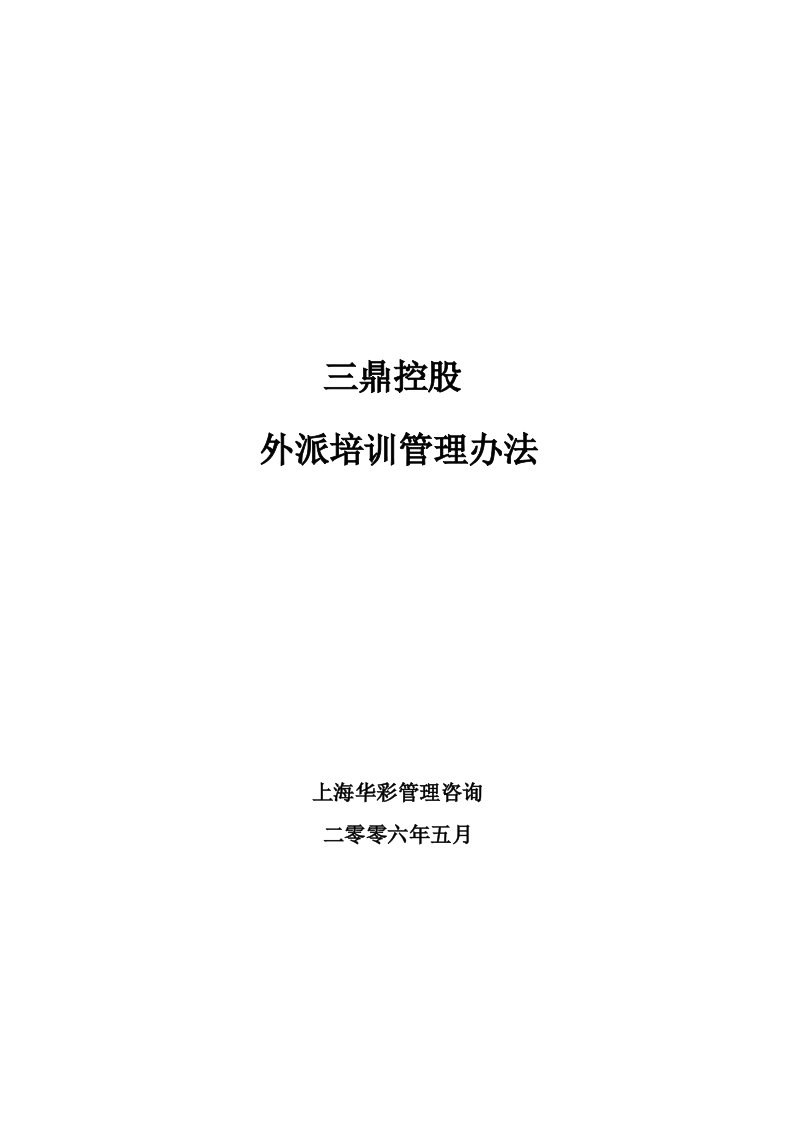 三鼎控股

外派培训管理办法

上海华彩管理咨询

二零零六年五月